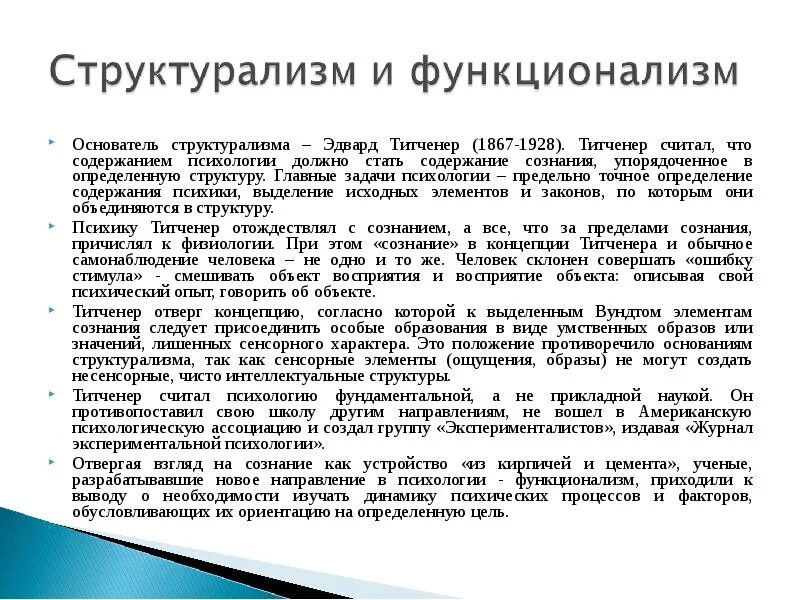 Структурализм и функционализм

Основатель структурализма – Эдвард Титченер (1867-1928). Титченер считал, что содержанием психологии должно стать содержание сознания, упорядоченное в определенную структуру. Главные задачи психологии – предельно точное определение содержания психики, выделение исходных элементов и законов, по которым они объединяются в структуру.

Психику Титченер отождествлял с сознанием, а все, что за пределами сознания, причислял к физиологии. При этом «сознание» в концепции Титченера и обычное самонаблюдение человека – не одно и то же. Человек склонен совершать «ошибку стимула» - смешивать объект восприятия и восприятие объекта: описывая свой психический опыт, говорить об объекте.

Титченер отверг концепцию, согласно которой к выделенным Вундтом элементам сознания следует присоединить особые образования в виде умственных образов или значений, лишенных сенсорного характера. Это положение противоречило основаниям структурализма, так как сенсорные элементы (ощущения, образы) не могут создать несенсорные, чисто интеллектуальные структуры.

Титченер считал психологию фундаментальной, а не прикладной наукой. Он противопоставил свою школу другим направлениям, не вошел в Американскую психологическую ассоциацию и создал группу «Эксперименталистов», издавая «Журнал экспериментальной психологии».

Отвергая взгляд на сознание как устройство «из кирпичей и цемента», ученые, разрабатывавшие новое направление в психологии - функционализм, приходили к выводу о необходимости изучать динамику психических процессов и факторов, обусловливающих их ориентацию на определенную цель.